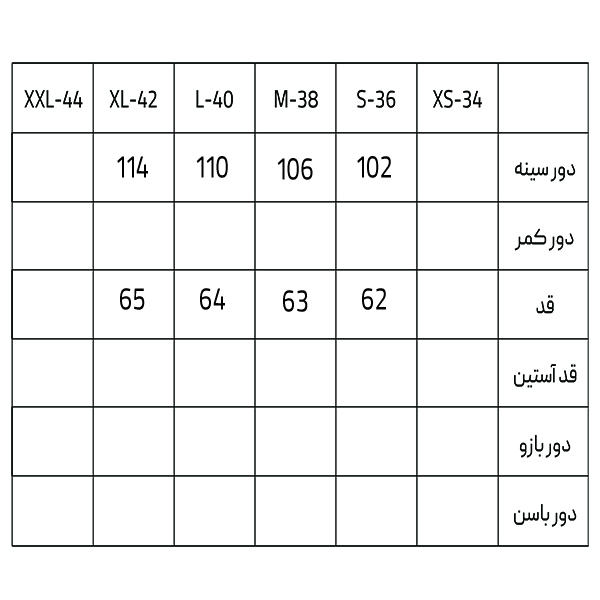 | XXL-44 | XL-42 | L-40 | M-38 | S-36 | XS-34 | |
|---|---|---|---|---|---|---|
| | 114 | 110 | 106 | 102 | | دور سینه |
| | | | | | | دور کمر |
| | 65 | 64 | 63 | 62 | | قد |
| | | | | | | قد آستین |
| | | | | | | دور بازو |
| | | | | | | دور باسن |